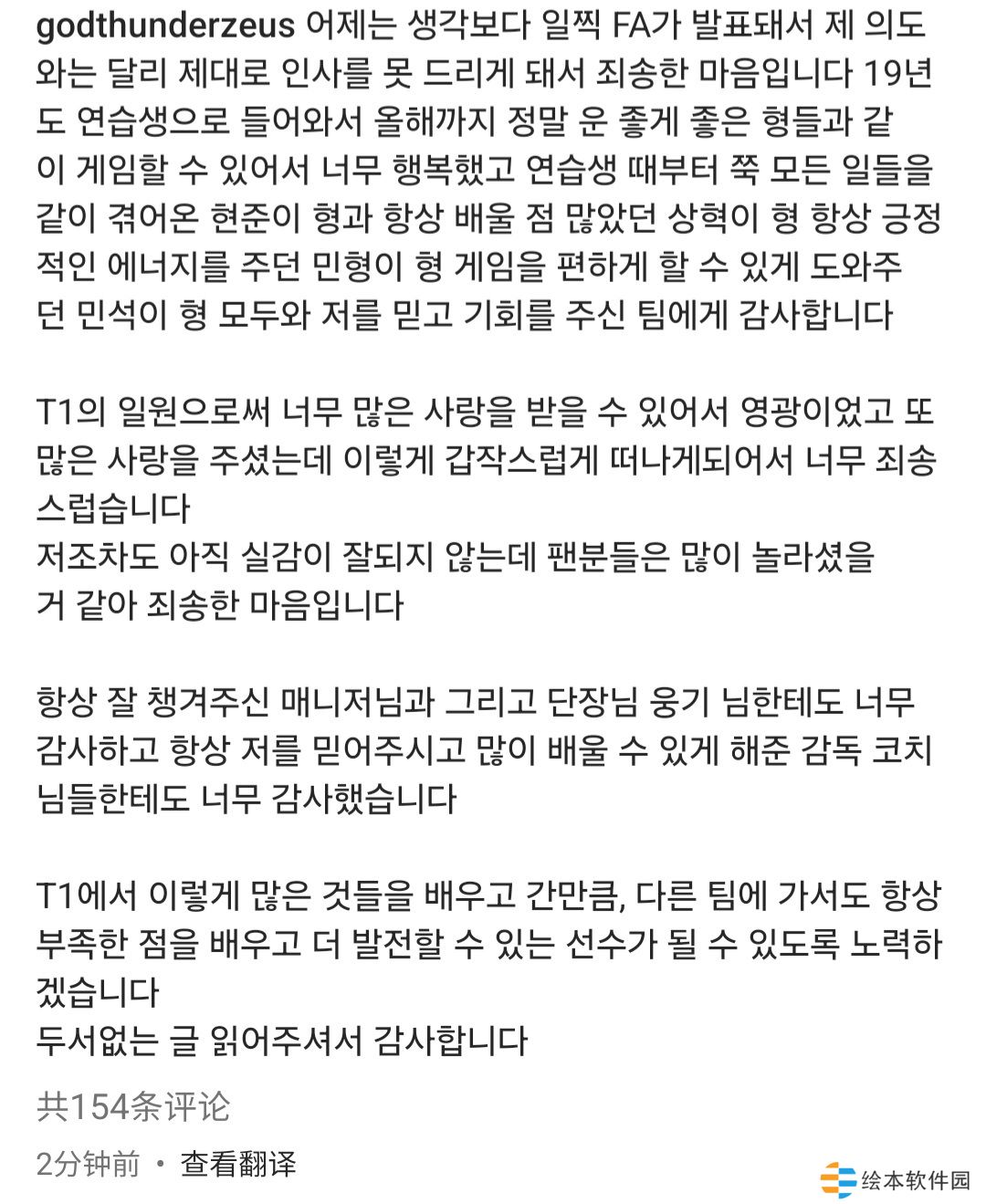 godthunderzeus 어제는 생각보다 일찍 FA가 발표돼서 제 의도와는 달리 제대로 인사를 못 드리게 돼서 죄송한 마음입니다 19년도 연습생으로 들어와서 올해까지 정말 운 좋게 좋은 형들과 같이 게임할 수 있어서 너무 행복했고 연습생 때부터 쭉 모든 일들을 같이 겪어온 현준이 형과 항상 배울 점 많았던 상혁이 형 항상 긍정적인 에너지를 주던 민형이 형 게임을 편하게 할 수 있게 도와주던 민석이 형 모두와 저를 믿고 기회를 주신 팀에게 감사합니다

T1의 일원으로써 너무 많은 사랑을 받을 수 있어서 영광이었고 또 많은 사랑을 주셨는데 이렇게 갑작스럽게 떠나게되어서 너무 죄송스럽습니다
저조차도 아직 실감이 잘되지 않는데 팬분들은 많이 놀라셨을 거 같아 죄송한 마음입니다

항상 잘 챙겨주신 매니저님과 그리고 단장님 웅기 님한테도 너무 감사하고 항상 저를 믿어주시고 많이 배울 수 있게 해준 감독 코치님들한테도 너무 감사했습니다

T1에서 이렇게 많은 것들을 배우고 간만큼, 다른 팀에 가서도 항상 부족한 점을 배우고 더 발전할 수 있는 선수가 될 수 있도록 노력하겠습니다
두서없는 글 읽어주셔서 감사합니다

共154条评论

2分钟前 · 查看翻译

绘本软件园